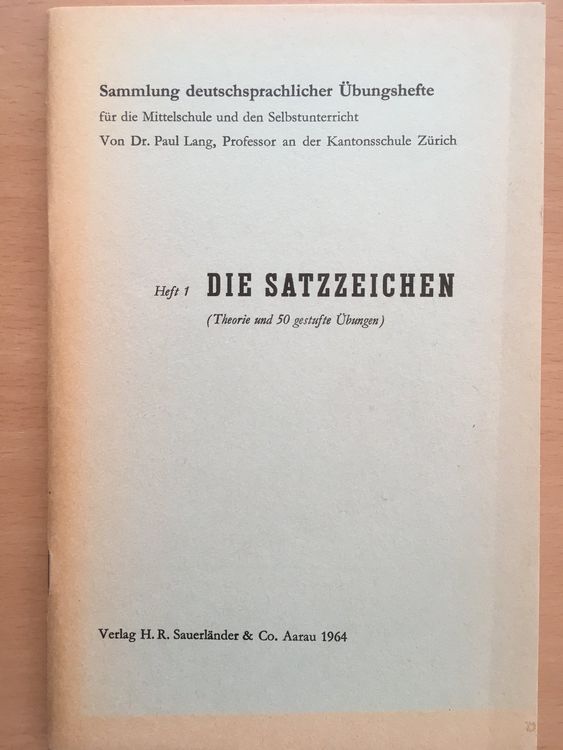 Sammlung deutschsprachlicher Übungshefte
für die Mittelschule und den Selbstunterricht
Von Dr. Paul Lang, Professor an der Kantonsschule Zürich

Heft 1 DIE SATZZEICHEN
(Theorie und 50 gestufte Übungen)

Verlag H. R. Sauerländer & Co. Aarau 1964